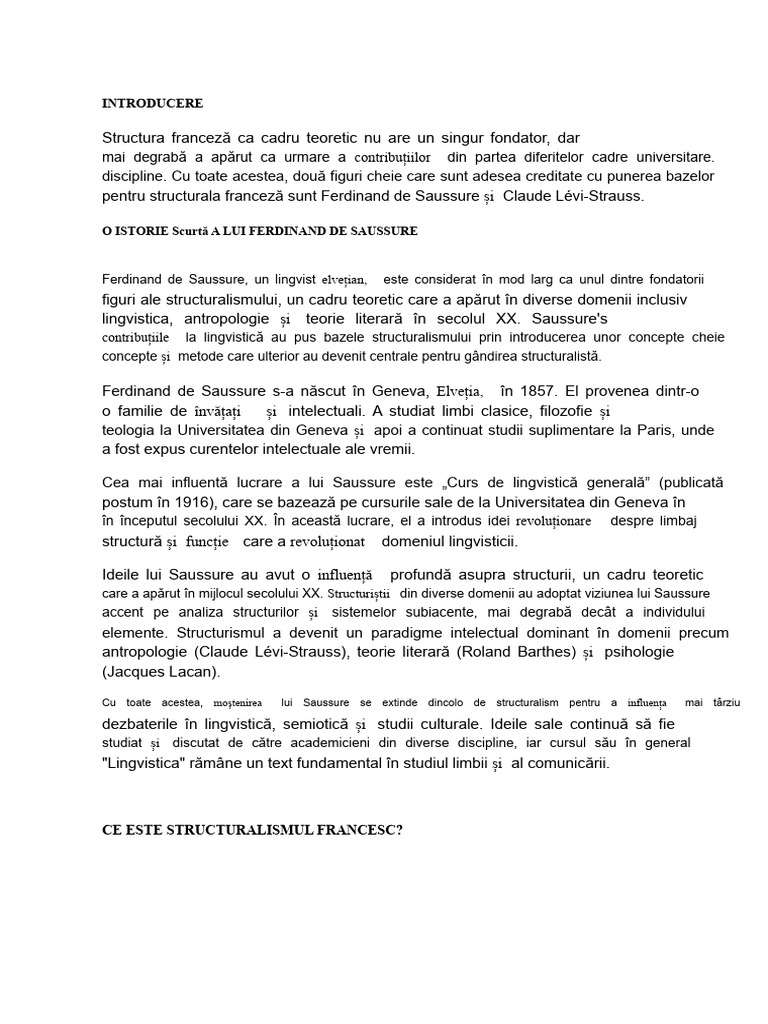 INTRODUCERE

Structura franceză ca cadru teoretic nu are un singur fondator, dar mai degrabă a apărut ca urmare a contribuțiilor din partea diferitelor cadre universitare. discipline. Cu toate acestea, două figuri cheie care sunt adesea creditate cu punerea bazelor pentru structurala franceză sunt Ferdinand de Saussure și Claude Lévi-Strauss.

O ISTORIE Scurtă A LUI FERDINAND DE SAUSSURE

Ferdinand de Saussure, un lingvist elvețian, este considerat în mod larg ca unul dintre fondatorii figuri ale structuralismului, un cadru teoretic care a apărut în diverse domenii inclusiv lingvistica, antropologie și teorie literară în secolul XX. Saussure's contribuțiile la lingvistică au pus bazele structuralismului prin introducerea unor concepte cheie concepte și metode care ulterior au devenit centrale pentru gândirea structuralistă.

Ferdinand de Saussure s-a născut în Geneva, Elveția, în 1857. El provenea dintr-o o familie de învățați și intelectuali. A studiat limbi clasice, filozofie și teologia la Universitatea din Geneva și apoi a continuat studii suplimentare la Paris, unde a fost expus curentelor intelectuale ale vremii.

Cea mai influentă lucrare a lui Saussure este „Curs de lingvistică generală” (publicată postum în 1916), care se bazează pe cursurile sale de la Universitatea din Geneva în în începutul secolului XX. În această lucrare, el a introdus idei revoluționare despre limbaj structură și funcție care a revoluționat domeniul lingvisticii.

Ideile lui Saussure au avut o influență profundă asupra structurii, un cadru teoretic care a apărut în mijlocul secolului XX. Structuriștii din diverse domenii au adoptat viziunea lui Saussure accent pe analiza structurilor și sistemelor subiacente, mai degrabă decât a individului elemente. Structurismul a devenit un paradigme intelectual dominant în domenii precum antropologie (Claude Lévi-Strauss), teorie literară (Roland Barthes) și psihologie (Jacques Lacan).

Cu toate acestea, moștenirea lui Saussure se extinde dincolo de structuralism pentru a influența mai târziu dezbaterile în lingvistică, semiotică și studii culturale. Ideile sale continuă să fie studiat și discutat de către academicieni din diverse discipline, iar cursul său în general "Lingvistica" rămâne un text fundamental în studiul limbii și al comunicării.

CE ESTE STRUCTURALISMUL FRANCESC?